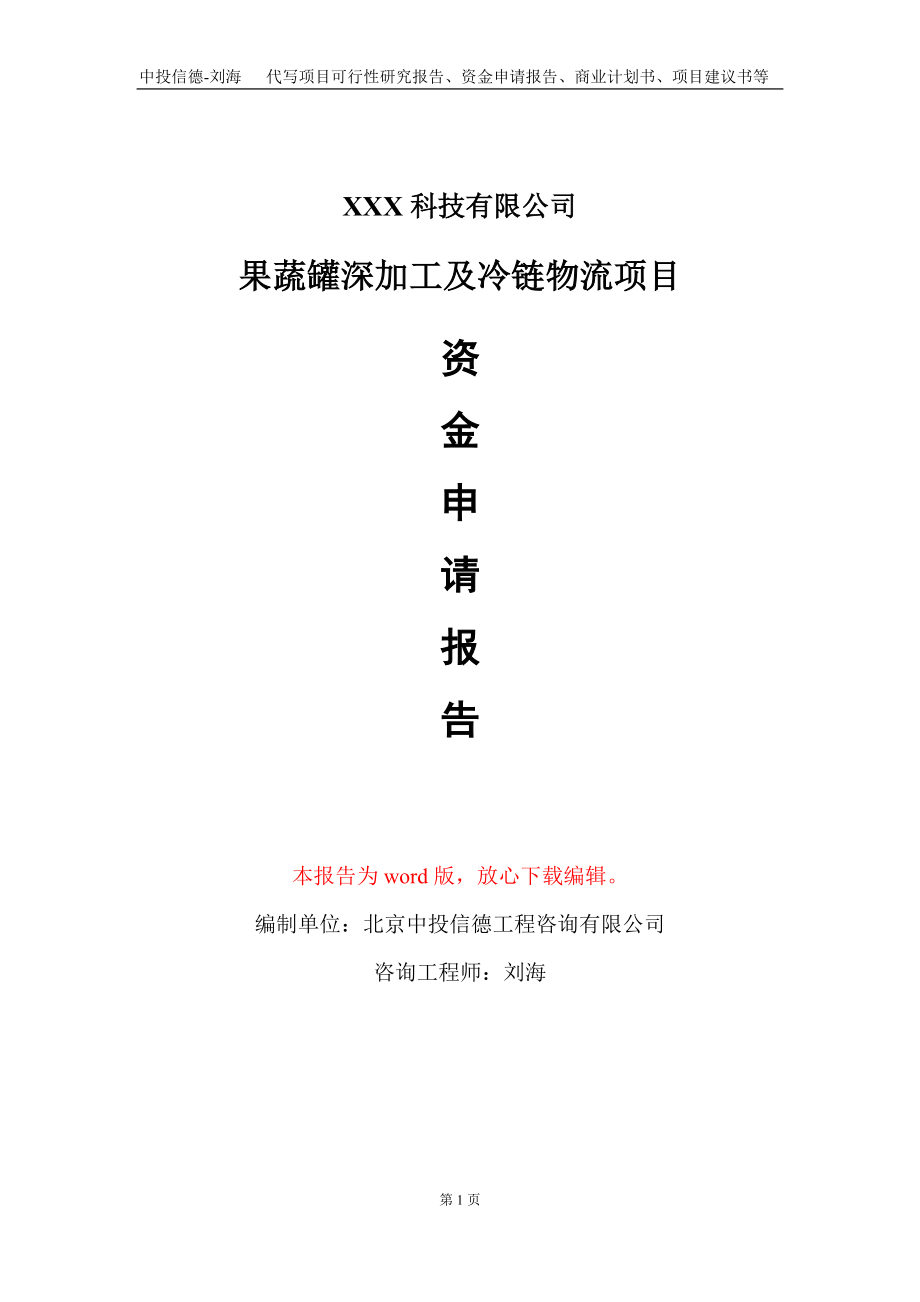 中投信德-刘海　代写项目可行性研究报告、资金申请报告、商业计划书、项目建议书等

XXX 科技有限公司

果蔬罐深加工及冷链物流项目

资

金

申

请

报

告

本报告为 word 版，放心下载编辑。

编制单位：北京中投信德工程咨询有限公司

咨询工程师：刘海

第 1 页